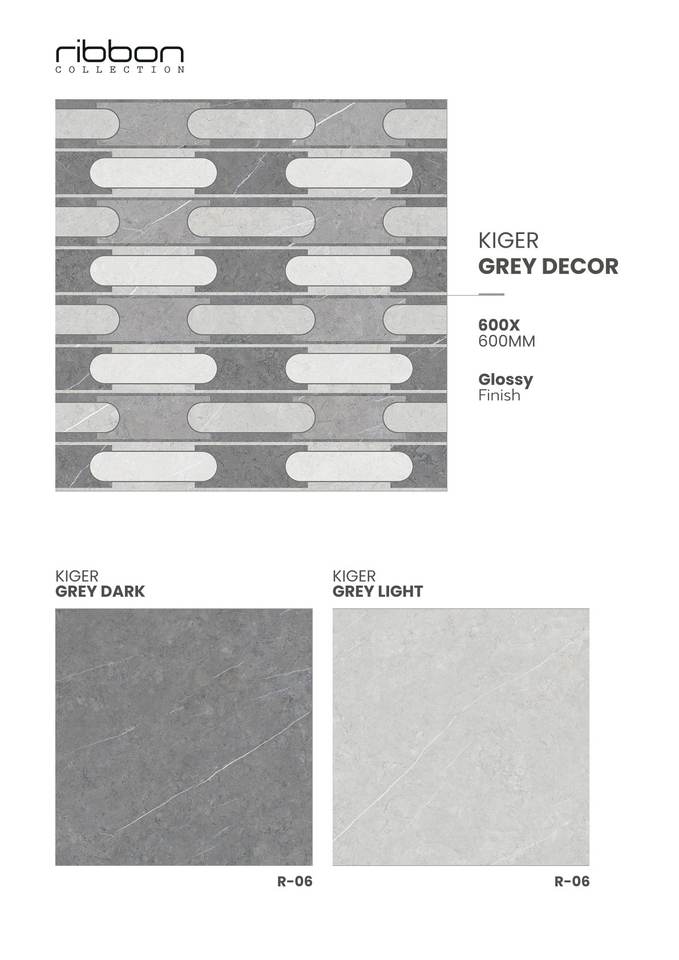 ribbon
COLLECTION

KIGER
GREY DECOR

600X
600MM

Glossy
Finish

KIGER
GREY DARK

R-06

KIGER
GREY LIGHT

R-06